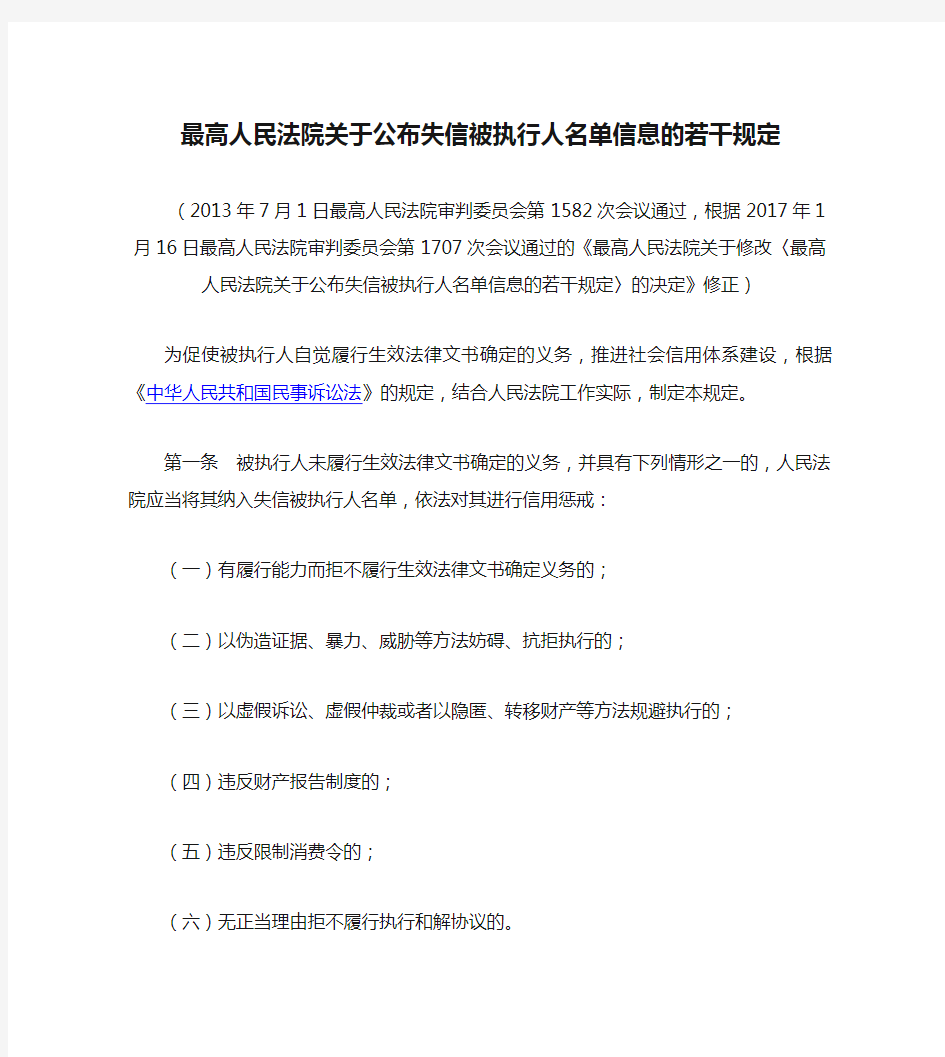 最高人民法院关于公布失信被执行人名单信息的若干规定

（2013年7月1日最高人民法院审判委员会第1582次会议通过，根据2017年1月16日最高人民法院审判委员会第1707次会议通过的《最高人民法院关于修改〈最高人民法院关于公布失信被执行人名单信息的若干规定〉的决定》修正）

为促使被执行人自觉履行生效法律文书确定的义务，推进社会信用体系建设，根据《中华人民共和国民事诉讼法》的规定，结合人民法院工作实际，制定本规定。

第一条　被执行人未履行生效法律文书确定的义务，并具有下列情形之一的，人民法院应当将其纳入失信被执行人名单，依法对其进行信用惩戒：

（一）有履行能力而拒不履行生效法律文书确定义务的；

（二）以伪造证据、暴力、威胁等方法妨碍、抗拒执行的；

（三）以虚假诉讼、虚假仲裁或者以隐匿、转移财产等方法规避执行的；

（四）违反财产报告制度的；

（五）违反限制消费令的；

（六）无正当理由拒不履行执行和解协议的。